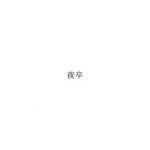 夜卒